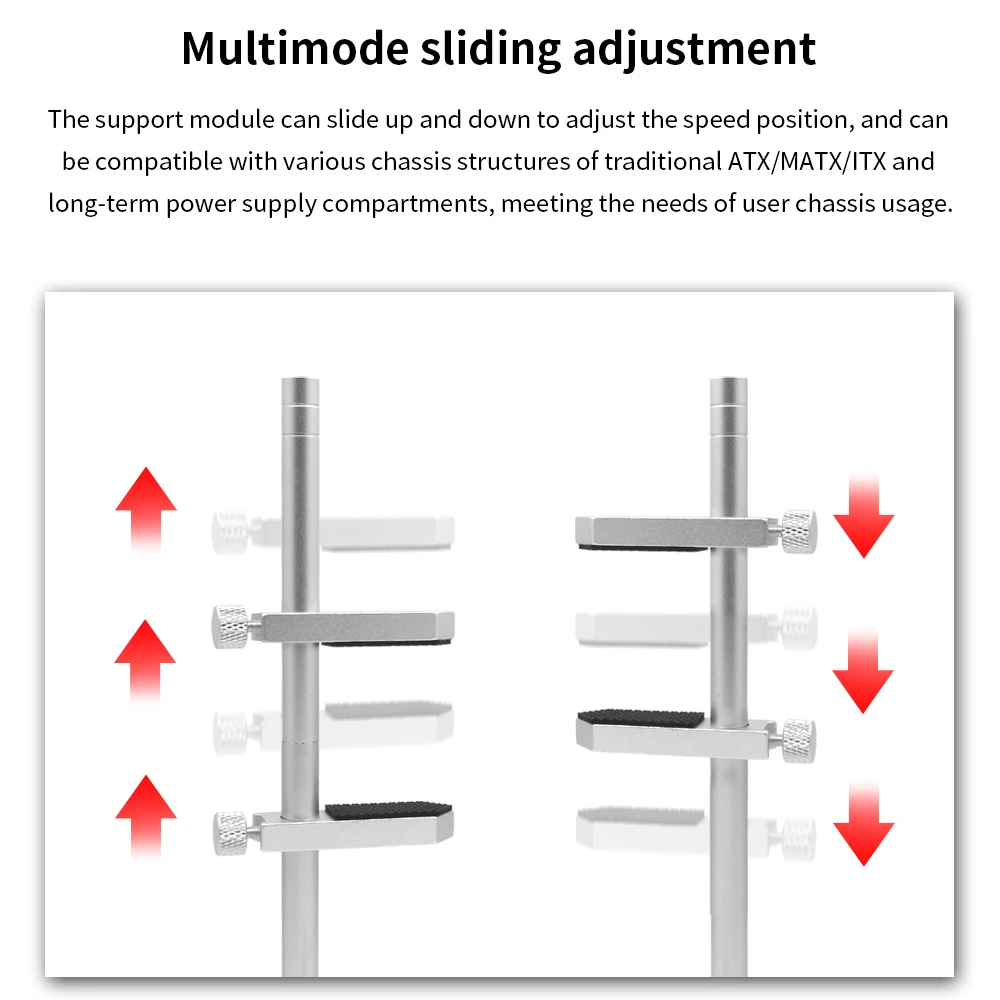 Multimode sliding adjustment

The support module can slide up and down to adjust the speed position, and can be compatible with various chassis structures of traditional ATX/MATX/ITX and long-term power supply compartments, meeting the needs of user chassis usage.